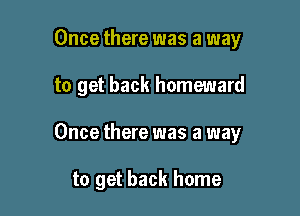 Once there was a way

to get back homeward

Once there was a way

to get back home